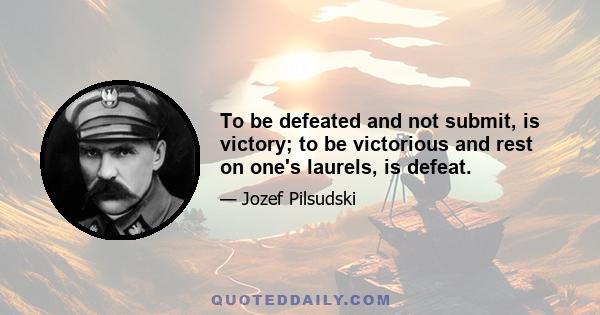 To be defeated and not submit, is victory; to be victorious and rest on one's laurels, is defeat.

— Jozef Pilsudski

QUOTEDDAILY.COM